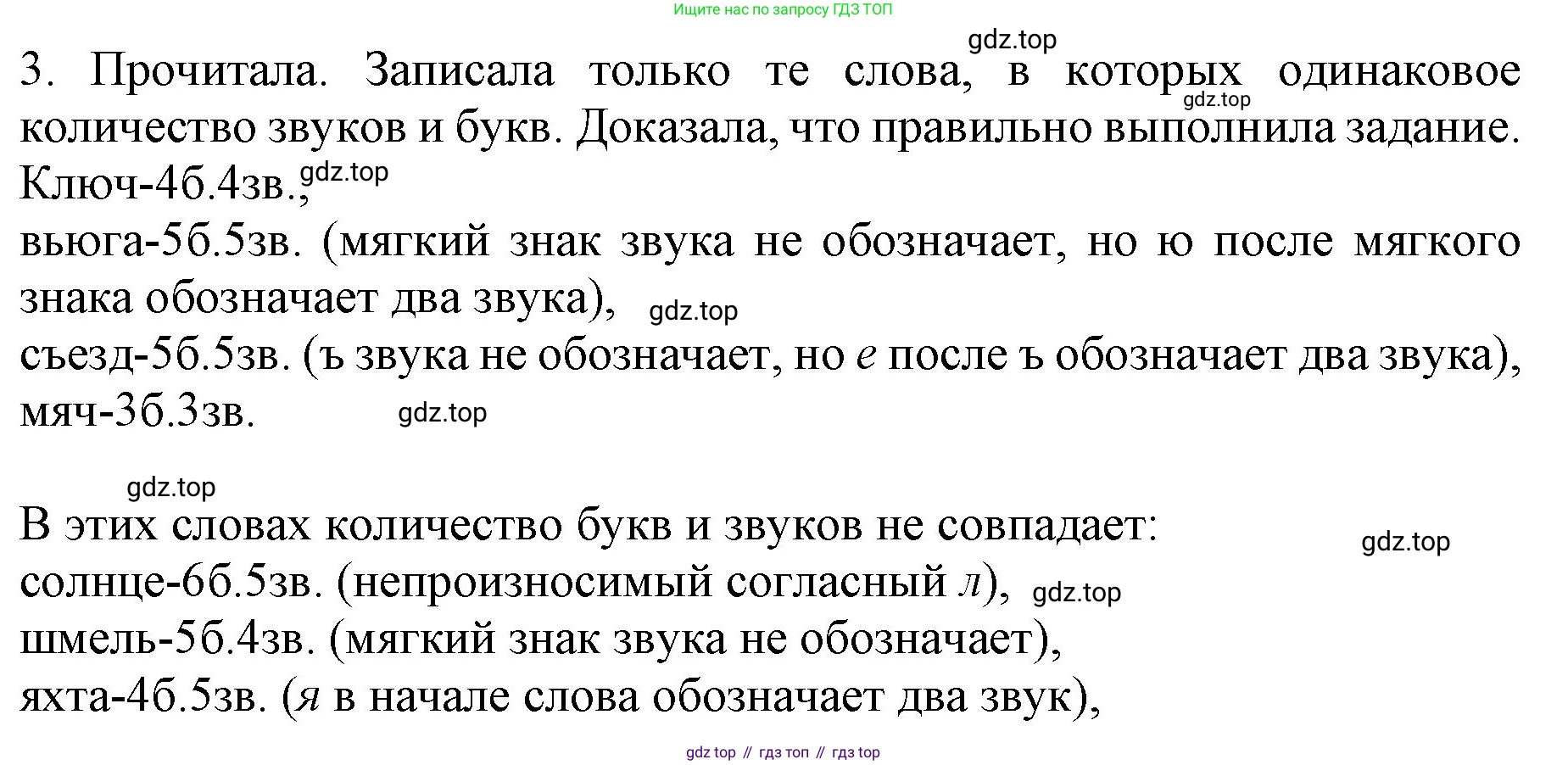 Ищите нас по запросу ГДЗ ТОП

3. Прочитала. Записала только те слова, в которых одинаковое количество звуков и букв. Доказала, что правильно выполнила задание.

Ключ-4б.4зв.,

вьюга-5б.5зв. (мягкий знак звука не обозначает, но ю после мягкого знака обозначает два звука),

съезд-5б.5зв. (ъ звука не обозначает, но е после ъ обозначает два звука),

мяч-3б.3зв.

В этих словах количество букв и звуков не совпадает:

солнце-6б.5зв. (непроизносимый согласный л),

шмель-5б.4зв. (мягкий знак звука не обозначает),

яхта-4б.5зв. (я в начале слова обозначает два звук),

gdz top // гдз топ // гдз top

gdz.top